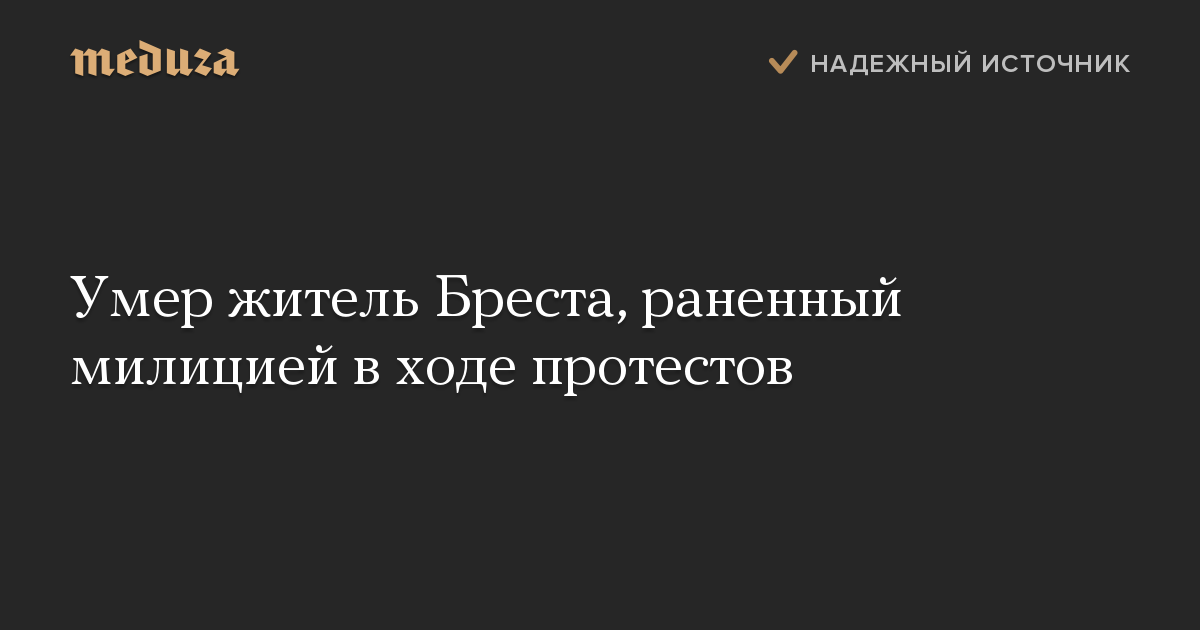 meduza

НАДЕЖНЫЙ ИСТОЧНИК

Умер житель Бреста, раненный милицией в ходе протестов